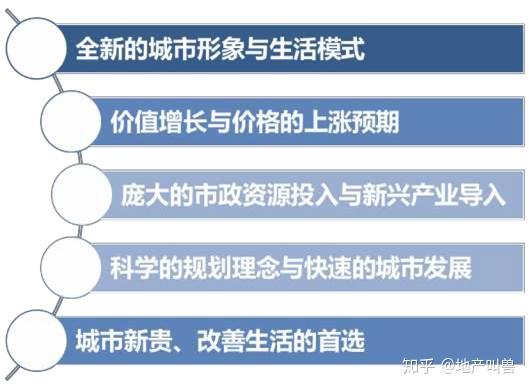 全新的城市形象与生活模式

价值增长与价格的上涨预期

庞大的市政资源投入与新兴产业导入

科学的规划理念与快速的城市发展

城市新贵、改善生活的首选

知乎 @地产叫兽